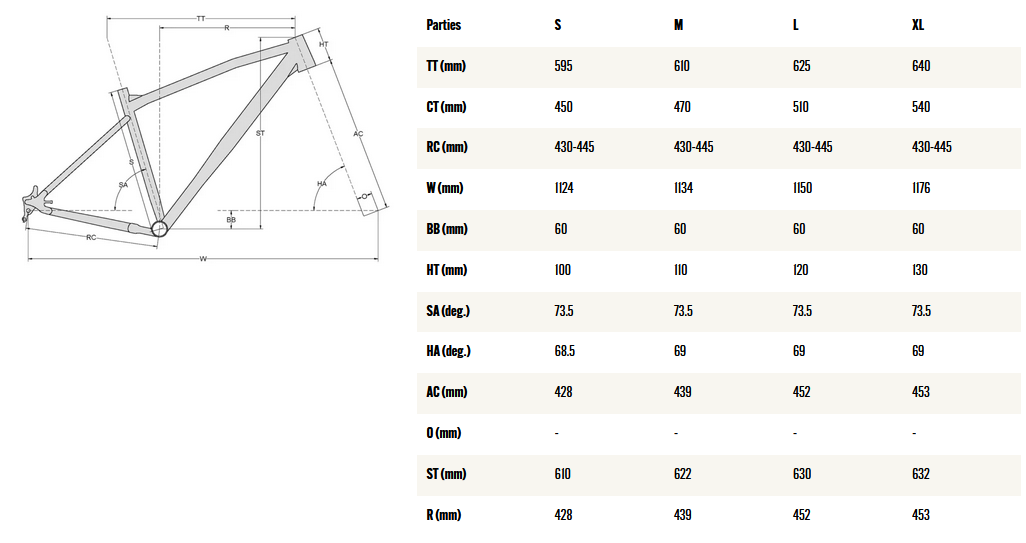 TT
R
HT
ST
AC
S
SA
HA
O
BB
RC
W

| Parties | S | M | L | XL |
|---|---|---|---|---|
| TT (mm) | 595 | 610 | 625 | 640 |
| CT (mm) | 450 | 470 | 510 | 540 |
| RC (mm) | 430-445 | 430-445 | 430-445 | 430-445 |
| W (mm) | 1124 | 1134 | 1150 | 1176 |
| BB (mm) | 60 | 60 | 60 | 60 |
| HT (mm) | 100 | 110 | 120 | 130 |
| SA (deg.) | 73.5 | 73.5 | 73.5 | 73.5 |
| HA (deg.) | 68.5 | 69 | 69 | 69 |
| AC (mm) | 428 | 439 | 452 | 453 |
| O (mm) | - | - | - | - |
| ST (mm) | 610 | 622 | 630 | 632 |
| R (mm) | 428 | 439 | 452 | 453 |